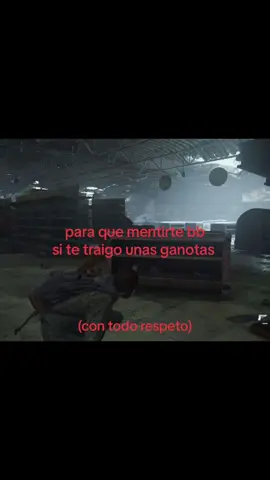 para que mentirte bb
si te traigo unas ganotas

(con todo respeto)